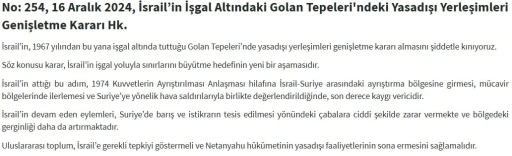 No: 254, 16 Aralık 2024, İsrail'in İşgal Altındaki Golan Tepeleri'ndeki Yasadışı Yerleşimleri Genişletme Kararı Hk.

İsrail'in, 1967 yılından bu yana işgal altında tuttuğu Golan Tepeleri'nde yasadışı yerleşimleri genişletme kararı almasını şiddetle kınıyoruz.

Söz konusu karar, İsrail'in işgal yoluyla sınırlarını büyütme hedefinin yeni bir aşamasıdır.

İsrail'in attığı bu adım, 1974 Kuvvetlerin Ayrıştırılması Anlaşması hilafına İsrail-Suriye arasındaki ayrıştırma bölgesine girmesi, mücavir bölgelerinde ilerlemesi ve Suriye'ye yönelik hava saldırılarıyla birlikte değerlendirildiğinde, son derece kaygı vericidir.

İsrail'in devam eden eylemleri, Suriye'de barış ve istikrarın tesis edilmesi yönündeki çabalara ciddi şekilde zarar vermekte ve bölgedeki gerginliği daha da artırmaktadır.

Uluslararası toplum, İsrail'e gerekli tepkiyi göstermeli ve Netanyahu hükümetinin yasadışı faaliyetlerinin sona ermesini sağlamalıdır.